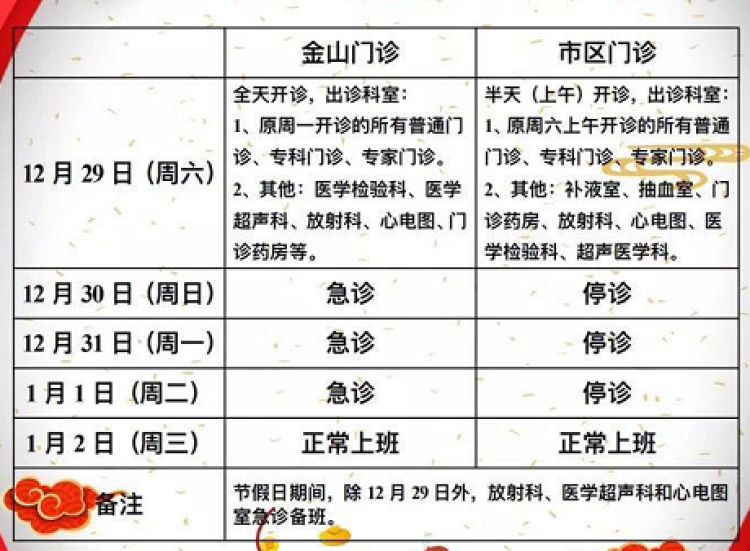 |  | 金山门诊 | 市区门诊 |
|---|---|---|
| 12月29日（周六） | 全天开诊，出诊科室：1、原周一开诊的所有普通门诊、专科门诊、专家门诊。2、其他：医学检验科、医学超声科、放射科、心电图、门诊药房等。 | 半天（上午）开诊，出诊科室：1、原周六上午开诊的所有普通门诊、专科门诊、专家门诊。2、其他：补液室、抽血室、门诊药房、放射科、心电图、医学检验科、超声医学科。 |
| 12月30日（周日） | 急诊 | 停诊 |
| 12月31日（周一） | 急诊 | 停诊 |
| 1月1日（周二） | 急诊 | 停诊 |
| 1月2日（周三） | 正常上班 | 正常上班 |
| 备注 | 节假日期间，除12月29日外，放射科、医学超声科和心电图室急诊备班。 |  |